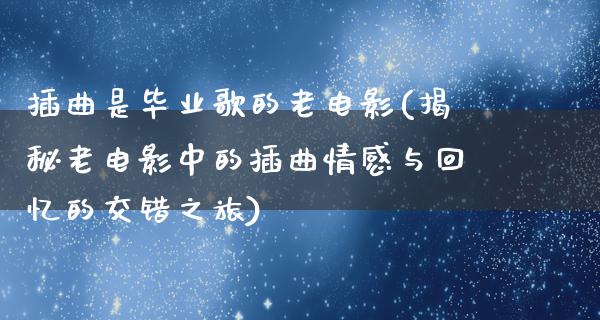 插曲是毕业歌的老电影(揭秘老电影中的插曲情感与回忆的交错之旅)